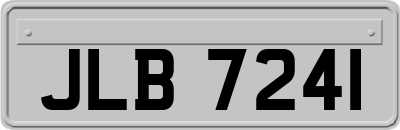 JLB 7241